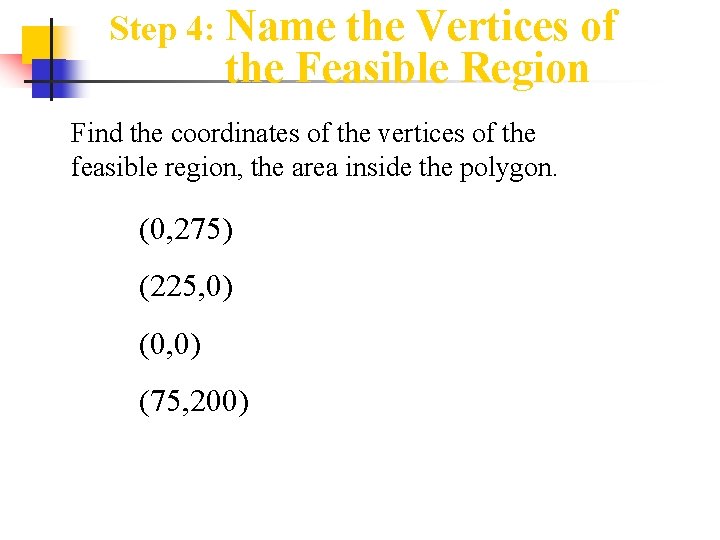 Step 4: Name the Vertices of the Feasible Region

Find the coordinates of the vertices of the feasible region, the area inside the polygon.

(0,275)

(225,0)

(0,0)

(75,200)